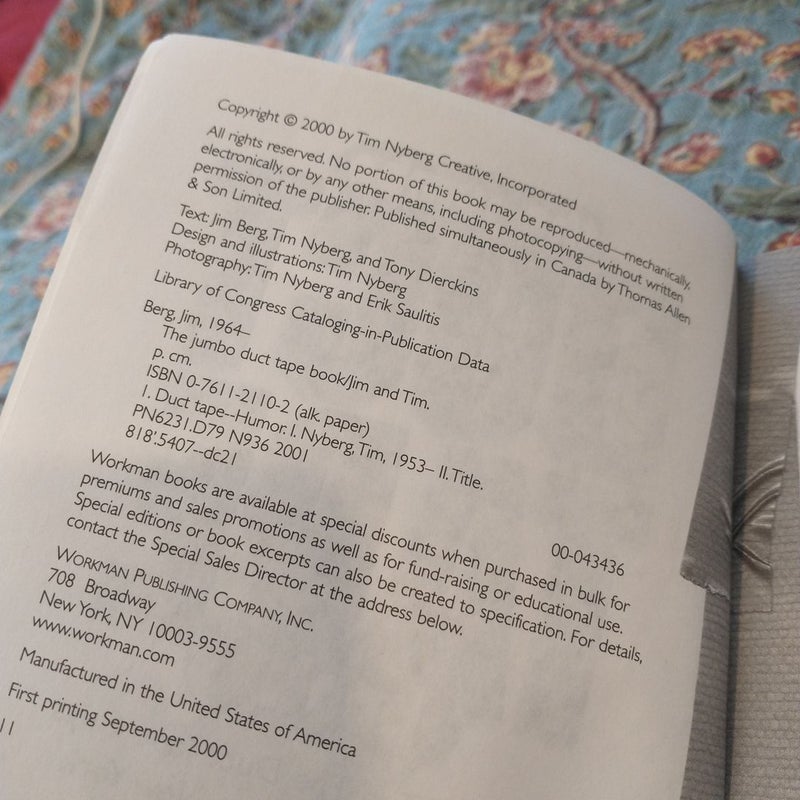 Copyright © 2000 by Tim Nyberg Creative, Incorporated

All rights reserved. No portion of this book may be reproduced—mechanically, electronically, or by any other means, including photocopying—without written permission of the publisher. Published simultaneously in Canada by Thomas Allen & Son Limited.

Text: Jim Berg, Tim Nyberg, and Tony Dierckins
Design and illustrations: Tim Nyberg
Photography: Tim Nyberg and Erik Saulitis

Library of Congress Cataloging-in-Publication Data

Berg, Jim, 1964–
The jumbo duct tape book/Jim and Tim.
p. cm.
ISBN 0-7611-2110-2 (alk. paper)
1. Duct tape--Humor. I. Nyberg, Tim, 1953– II. Title.
PN6231.D79 N936 2001
818'.5407--dc21

00-043436

Workman books are available at special discounts when purchased in bulk for premiums and sales promotions as well as for fund-raising or educational use. Special editions or book excerpts can also be created to specification. For details, contact the Special Sales Director at the address below.

WORKMAN PUBLISHING COMPANY, INC.
708 Broadway
New York, NY 10003-9555
www.workman.com

Manufactured in the United States of America

First printing September 2000

11